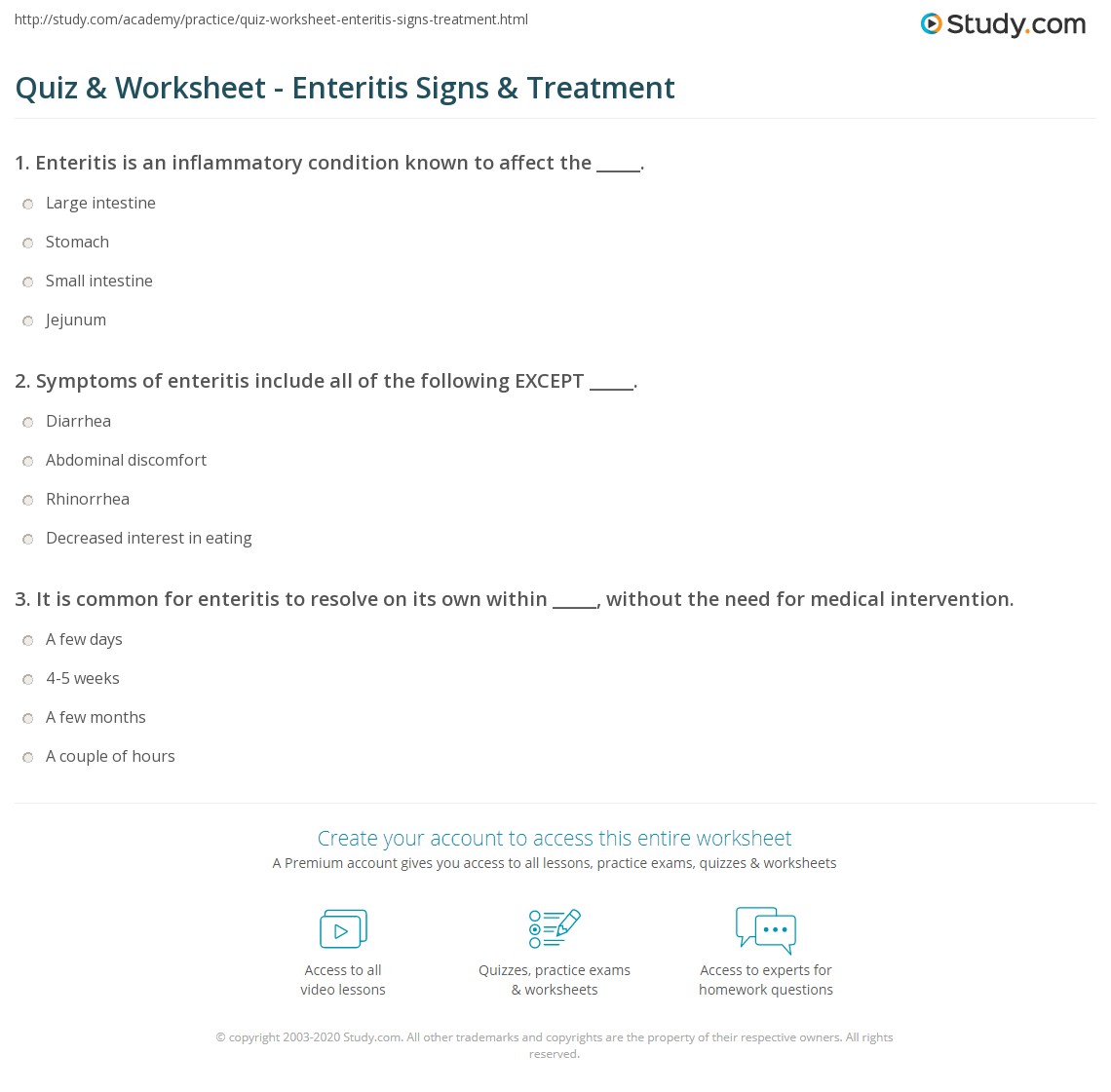 http://study.com/academy/practice/quiz-worksheet-enteritis-signs-treatment.html

Study.com

Quiz & Worksheet - Enteritis Signs & Treatment

1. Enteritis is an inflammatory condition known to affect the _____.

Large intestine

Stomach

Small intestine

Jejunum

2. Symptoms of enteritis include all of the following EXCEPT _____.

Diarrhea

Abdominal discomfort

Rhinorrhea

Decreased interest in eating

3. It is common for enteritis to resolve on its own within _____, without the need for medical intervention.

A few days

4-5 weeks

A few months

A couple of hours

Create your account to access this entire worksheet

A Premium account gives you access to all lessons, practice exams, quizzes & worksheets

Access to all video lessons

Quizzes, practice exams & worksheets

Access to experts for homework questions

© copyright 2003-2020 Study.com. All other trademarks and copyrights are the property of their respective owners. All rights reserved.